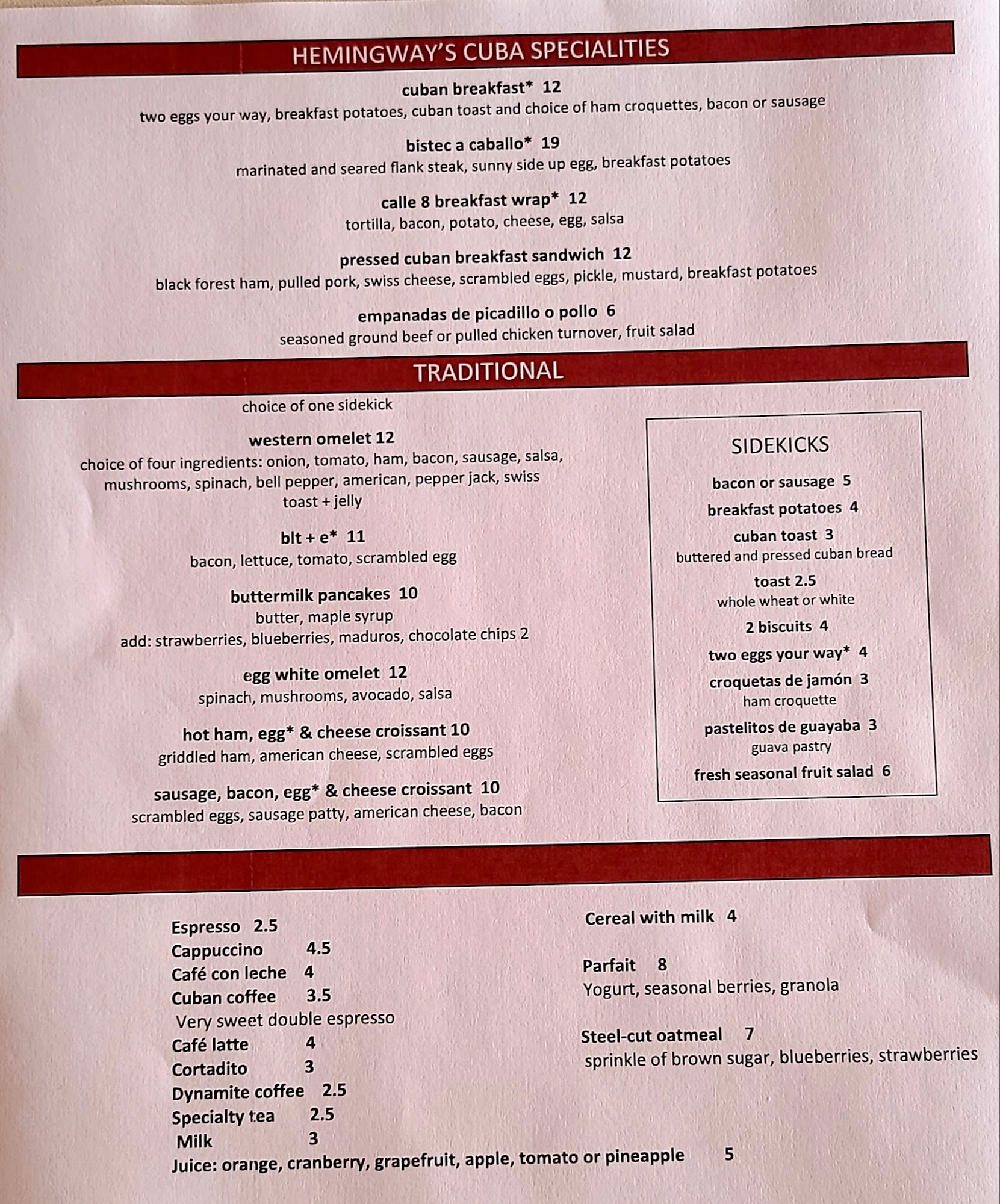 HEMINGWAY'S CUBA SPECIALITIES

cuban breakfast* 12
two eggs your way, breakfast potatoes, cuban toast and choice of ham croquettes, bacon or sausage

bistec a caballo* 19
marinated and seared flank steak, sunny side up egg, breakfast potatoes

calle 8 breakfast wrap* 12
tortilla, bacon, potato, cheese, egg, salsa

pressed cuban breakfast sandwich 12
black forest ham, pulled pork, swiss cheese, scrambled eggs, pickle, mustard, breakfast potatoes

empanadas de picadillo o pollo 6
seasoned ground beef or pulled chicken turnover, fruit salad

TRADITIONAL

choice of one sidekick

western omelet 12
choice of four ingredients: onion, tomato, ham, bacon, sausage, salsa, mushrooms, spinach, bell pepper, american, pepper jack, swiss
toast + jelly

blt + e* 11
bacon, lettuce, tomato, scrambled egg

buttermilk pancakes 10
butter, maple syrup
add: strawberries, blueberries, maduros, chocolate chips 2

egg white omelet 12
spinach, mushrooms, avocado, salsa

hot ham, egg* & cheese croissant 10
griddled ham, american cheese, scrambled eggs

sausage, bacon, egg* & cheese croissant 10
scrambled eggs, sausage patty, american cheese, bacon

SIDEKICKS

bacon or sausage 5
breakfast potatoes 4
cuban toast 3
buttered and pressed cuban bread
toast 2.5
whole wheat or white
2 biscuits 4
two eggs your way* 4
croquetas de jamón 3
ham croquette
pastelitos de guayaba 3
guava pastry
fresh seasonal fruit salad 6

Espresso 2.5
Cappuccino 4.5
Café con leche 4
Cuban coffee 3.5
Very sweet double espresso
Café latte 4
Cortadito 3
Dynamite coffee 2.5
Specialty tea 2.5
Milk 3
Juice: orange, cranberry, grapefruit, apple, tomato or pineapple 5

Cereal with milk 4

Parfait 8
Yogurt, seasonal berries, granola

Steel-cut oatmeal 7
sprinkle of brown sugar, blueberries, strawberries